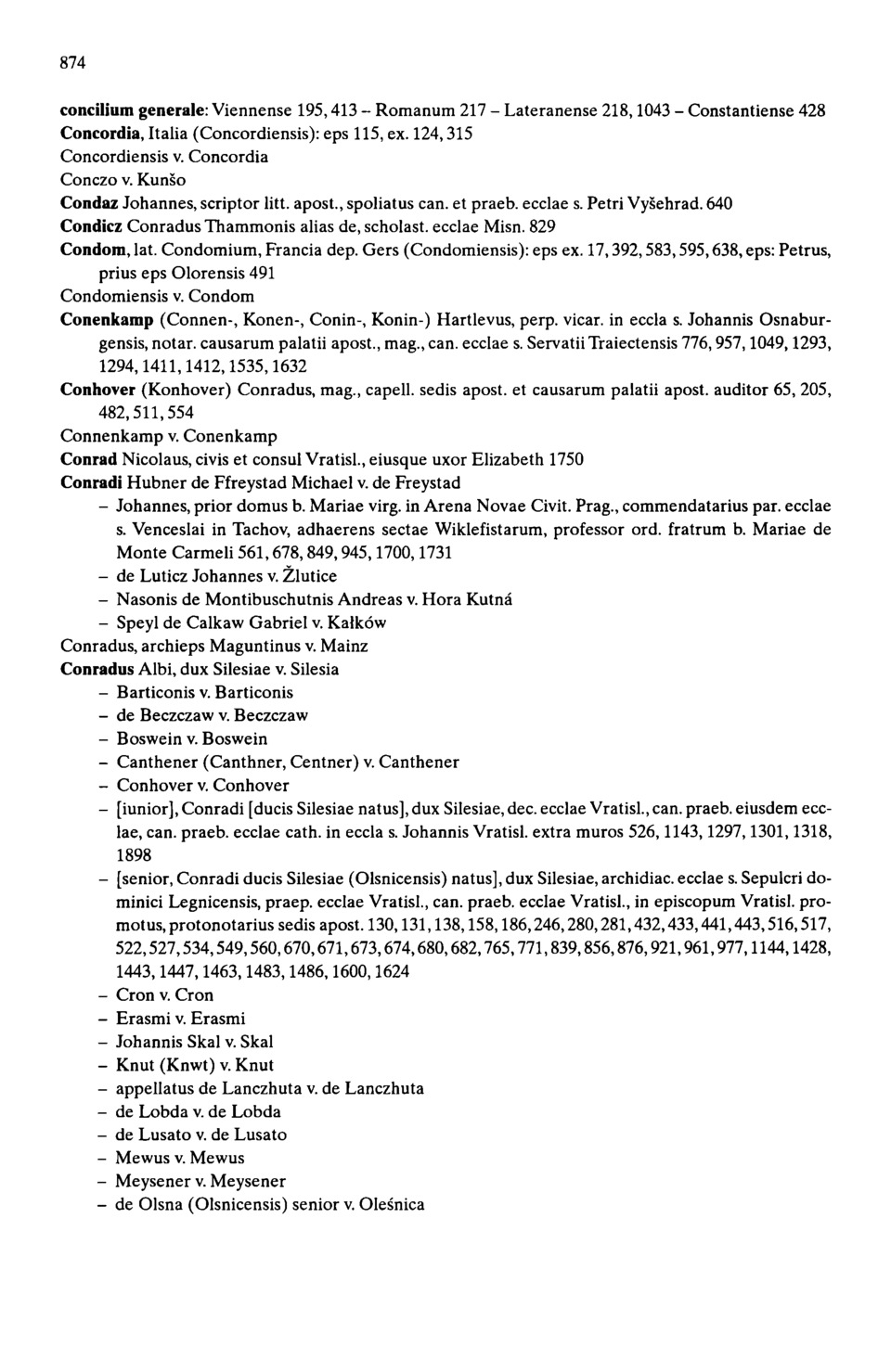 874

concilium generale: Viennense 195, 413 – Romanum 217 – Lateranense 218, 1043 – Constantiense 428
Concordia, Italia (Concordiensis): eps 115, ex. 124, 315
Concordiensis v. Concordia
Conczo v. Kunšo
Condaz Johannes, scriptor litt. apost., spoliatus can. et praeb. ecclae s. Petri Vyšehrad. 640
Condicz Conradus Thammonis alias de, scholast. ecclae Misn. 829
Condom, lat. Condomium, Francia dep. Gers (Condomiensis): eps ex. 17, 392, 583, 595, 638, eps: Petrus, prius eps Olorensis 491
Condomiensis v. Condom
Conenkamp (Connen-, Konen-, Conin-, Konin-) Hartlevus, perp. vicar. in eccla s. Johannis Osnaburgensis, notar. causarum palatii apost., mag., can. ecclae s. Servatii Traiectensis 776, 957, 1049, 1293, 1294, 1411, 1412, 1535, 1632
Conhover (Konhover) Conradus, mag., capell. sedis apost. et causarum palatii apost. auditor 65, 205, 482, 511, 554
Connenkamp v. Conenkamp
Conrad Nicolaus, civis et consul Vratisl., eiusque uxor Elizabeth 1750
Conradi Hubner de Ffreystad Michael v. de Freystad
– Johannes, prior domus b. Mariae virg. in Arena Novae Civit. Prag., commendatarius par. ecclae s. Venceslai in Tachov, adhaerens sectae Wiklefistarum, professor ord. fratrum b. Mariae de Monte Carmeli 561, 678, 849, 945, 1700, 1731
– de Luticz Johannes v. Žlutice
– Nasonis de Montibuschutnis Andreas v. Hora Kutná
– Speyl de Calkaw Gabriel v. Kałków
Conradus, archieps Maguntinus v. Mainz
Conradus Albi, dux Silesiae v. Silesia
– Barticonis v. Barticonis
– de Beczczaw v. Beczczaw
– Boswein v. Boswein
– Canthener (Canthner, Centner) v. Canthener
– Conhover v. Conhover
– [iunior], Conradi [ducis Silesiae natus], dux Silesiae, dec. ecclae Vratisl., can. praeb. eiusdem ecclae, can. praeb. ecclae cath. in eccla s. Johannis Vratisl. extra muros 526, 1143, 1297, 1301, 1318, 1898
– [senior, Conradi ducis Silesiae (Olsnicensis) natus], dux Silesiae, archidiac. ecclae s. Sepulcri dominici Legnicensis, praep. ecclae Vratisl., can. praeb. ecclae Vratisl., in episcopum Vratisl. promotus, protonotarius sedis apost. 130, 131, 138, 158, 186, 246, 280, 281, 432, 433, 441, 443, 516, 517, 522, 527, 534, 549, 560, 670, 671, 673, 674, 680, 682, 765, 771, 839, 856, 876, 921, 961, 977, 1144, 1428, 1443, 1447, 1463, 1483, 1486, 1600, 1624
– Cron v. Cron
– Erasmi v. Erasmi
– Johannis Skal v. Skal
– Knut (Knwt) v. Knut
– appellatus de Lanczhuta v. de Lanczhuta
– de Lobda v. de Lobda
– de Lusato v. de Lusato
– Mewus v. Mewus
– Meysener v. Meysener
– de Olsna (Olsnicensis) senior v. Oleśnica